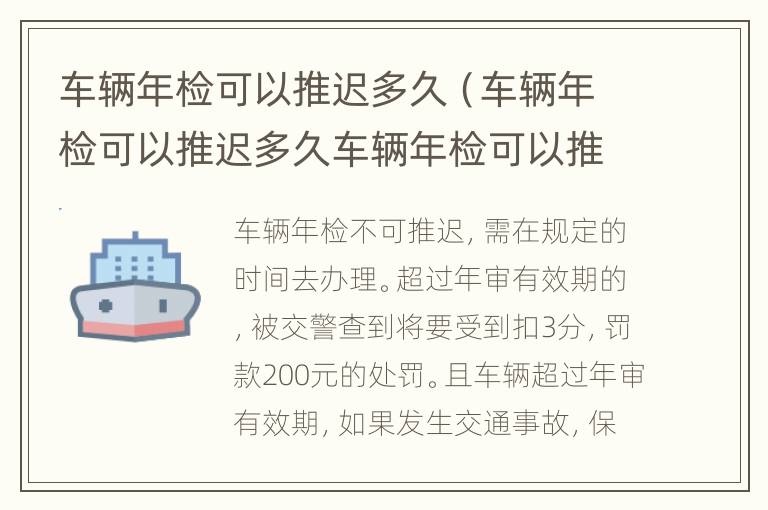 车辆年检可以推迟多久（车辆年检可以推迟多久车辆年检可以推

车辆年检不可推迟，需在规定的时间去办理。超过年审有效期的，被交警查到将要受到扣3分，罚款200元的处罚。且车辆超过年审有效期，如果发生交通事故，保